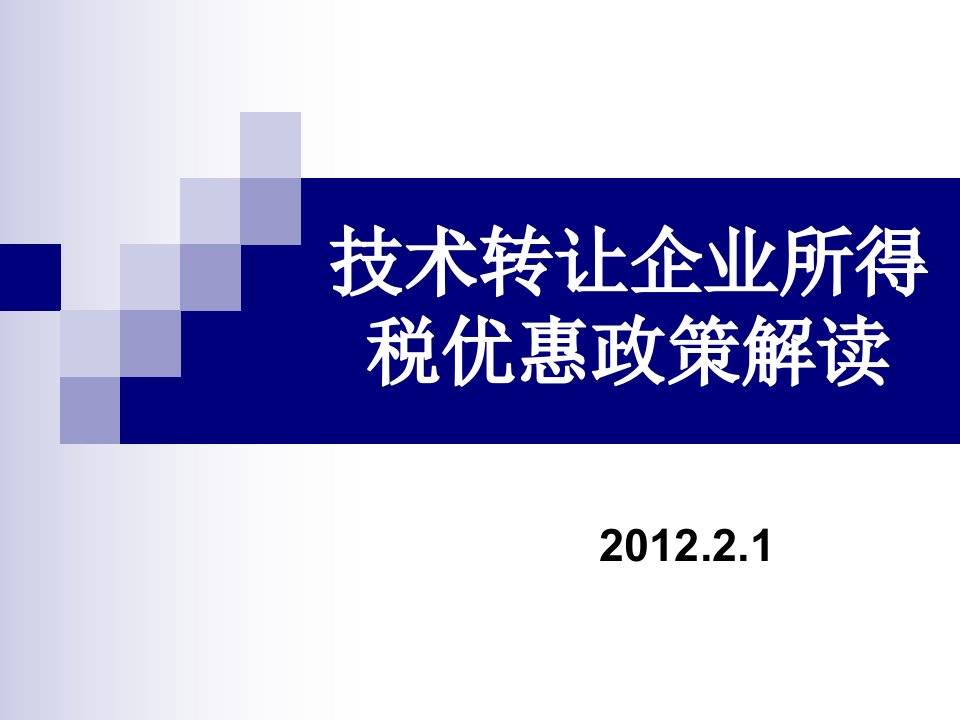 技术转让企业所得税优惠政策解读

2012.2.1